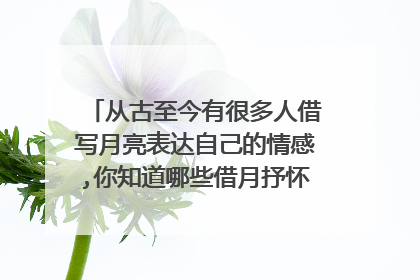 「从古至今有很多人借写月亮表达自己的情感，你知道哪些借月抒怀